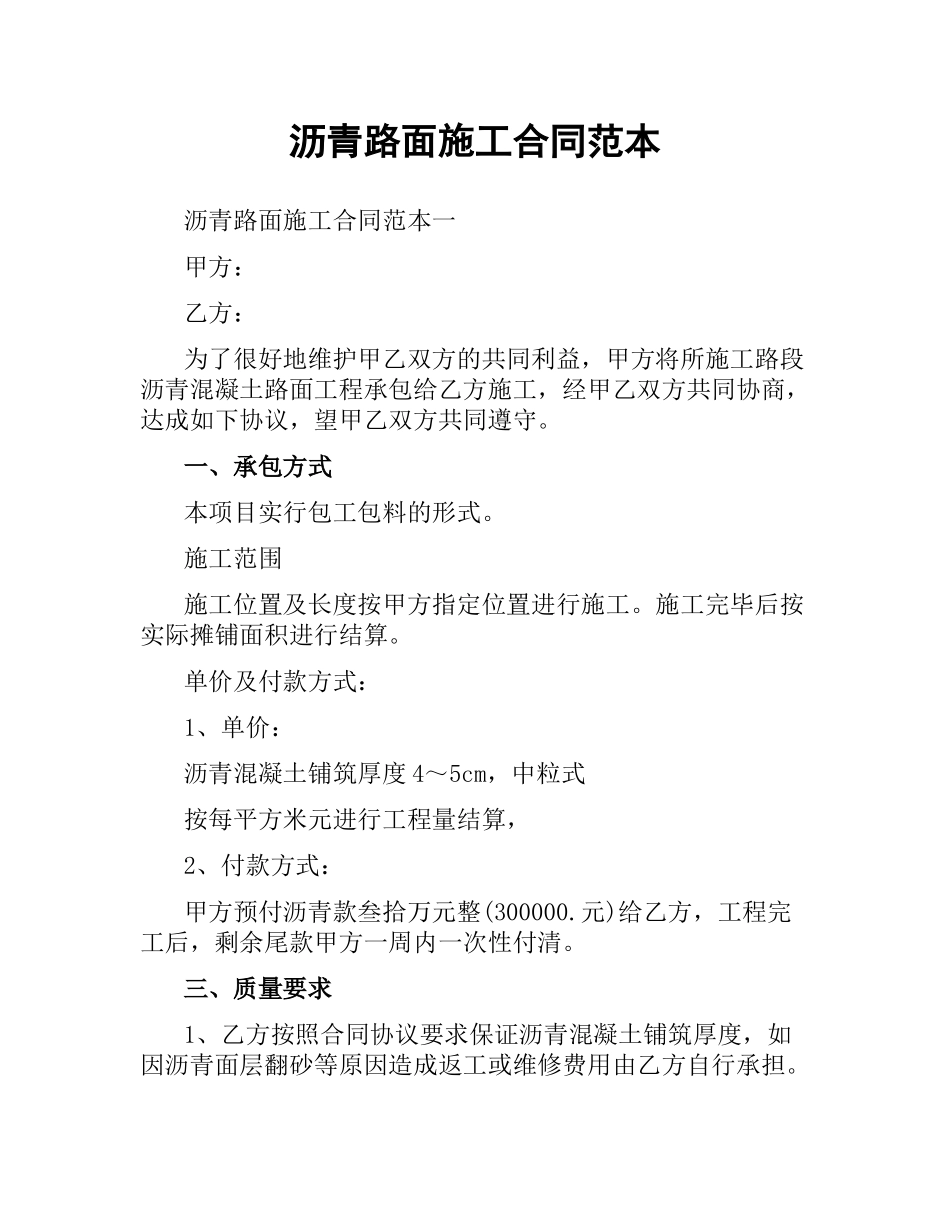 沥青路面施工合同范本

沥青路面施工合同范本一

甲方：

乙方：

为了很好地维护甲乙双方的共同利益，甲方将所施工路段沥青混凝土路面工程承包给乙方施工，经甲乙双方共同协商，达成如下协议，望甲乙双方共同遵守。

一、承包方式

本项目实行包工包料的形式。

施工范围

施工位置及长度按甲方指定位置进行施工。施工完毕后按实际摊铺面积进行结算。

单价及付款方式：

1、单价：

沥青混凝土铺筑厚度4～5cm，中粒式

按每平方米元进行工程量结算，

2、付款方式：

甲方预付沥青款叁拾万元整(300000.元)给乙方，工程完工后，剩余尾款甲方一周内一次性付清。

三、质量要求

1、乙方按照合同协议要求保证沥青混凝土铺筑厚度，如因沥青面层翻砂等原因造成返工或维修费用由乙方自行承担。